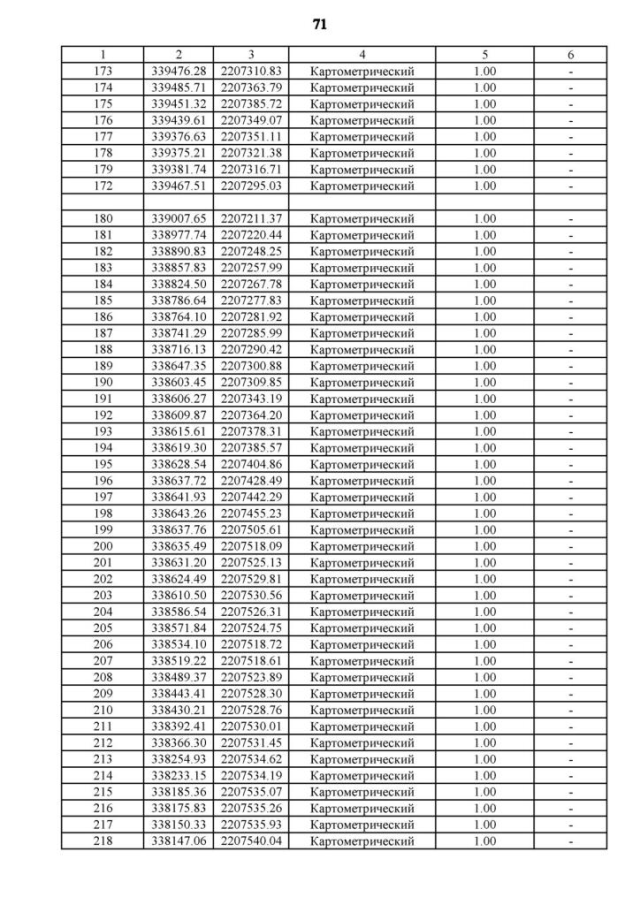 71

| 1 | 2 | 3 | 4 | 5 | 6 |
|---|---|---|---|---|---|
| 173 | 339476.28 | 2207310.83 | Картометрический | 1.00 | - |
| 174 | 339485.71 | 2207363.79 | Картометрический | 1.00 | - |
| 175 | 339451.32 | 2207385.72 | Картометрический | 1.00 | - |
| 176 | 339439.61 | 2207349.07 | Картометрический | 1.00 | - |
| 177 | 339376.63 | 2207351.11 | Картометрический | 1.00 | - |
| 178 | 339375.21 | 2207321.38 | Картометрический | 1.00 | - |
| 179 | 339381.74 | 2207316.71 | Картометрический | 1.00 | - |
| 172 | 339467.51 | 2207295.03 | Картометрический | 1.00 | - |
| | | | | | |
| 180 | 339007.65 | 2207211.37 | Картометрический | 1.00 | - |
| 181 | 338977.74 | 2207220.44 | Картометрический | 1.00 | - |
| 182 | 338890.83 | 2207248.25 | Картометрический | 1.00 | - |
| 183 | 338857.83 | 2207257.99 | Картометрический | 1.00 | - |
| 184 | 338824.50 | 2207267.78 | Картометрический | 1.00 | - |
| 185 | 338786.64 | 2207277.83 | Картометрический | 1.00 | - |
| 186 | 338764.10 | 2207281.92 | Картометрический | 1.00 | - |
| 187 | 338741.29 | 2207285.99 | Картометрический | 1.00 | - |
| 188 | 338716.13 | 2207290.42 | Картометрический | 1.00 | - |
| 189 | 338647.35 | 2207300.88 | Картометрический | 1.00 | - |
| 190 | 338603.45 | 2207309.85 | Картометрический | 1.00 | - |
| 191 | 338606.27 | 2207343.19 | Картометрический | 1.00 | - |
| 192 | 338609.87 | 2207364.20 | Картометрический | 1.00 | - |
| 193 | 338615.61 | 2207378.31 | Картометрический | 1.00 | - |
| 194 | 338619.30 | 2207385.57 | Картометрический | 1.00 | - |
| 195 | 338628.54 | 2207404.86 | Картометрический | 1.00 | - |
| 196 | 338637.72 | 2207428.49 | Картометрический | 1.00 | - |
| 197 | 338641.93 | 2207442.29 | Картометрический | 1.00 | - |
| 198 | 338643.26 | 2207455.23 | Картометрический | 1.00 | - |
| 199 | 338637.76 | 2207505.61 | Картометрический | 1.00 | - |
| 200 | 338635.49 | 2207518.09 | Картометрический | 1.00 | - |
| 201 | 338631.20 | 2207525.13 | Картометрический | 1.00 | - |
| 202 | 338624.49 | 2207529.81 | Картометрический | 1.00 | - |
| 203 | 338610.50 | 2207530.56 | Картометрический | 1.00 | - |
| 204 | 338586.54 | 2207526.31 | Картометрический | 1.00 | - |
| 205 | 338571.84 | 2207524.75 | Картометрический | 1.00 | - |
| 206 | 338534.10 | 2207518.72 | Картометрический | 1.00 | - |
| 207 | 338519.22 | 2207518.61 | Картометрический | 1.00 | - |
| 208 | 338489.37 | 2207523.89 | Картометрический | 1.00 | - |
| 209 | 338443.41 | 2207528.30 | Картометрический | 1.00 | - |
| 210 | 338430.21 | 2207528.76 | Картометрический | 1.00 | - |
| 211 | 338392.41 | 2207530.01 | Картометрический | 1.00 | - |
| 212 | 338366.30 | 2207531.45 | Картометрический | 1.00 | - |
| 213 | 338254.93 | 2207534.62 | Картометрический | 1.00 | - |
| 214 | 338233.15 | 2207534.19 | Картометрический | 1.00 | - |
| 215 | 338185.36 | 2207535.07 | Картометрический | 1.00 | - |
| 216 | 338175.83 | 2207535.26 | Картометрический | 1.00 | - |
| 217 | 338150.33 | 2207535.93 | Картометрический | 1.00 | - |
| 218 | 338147.06 | 2207540.04 | Картометрический | 1.00 | - |